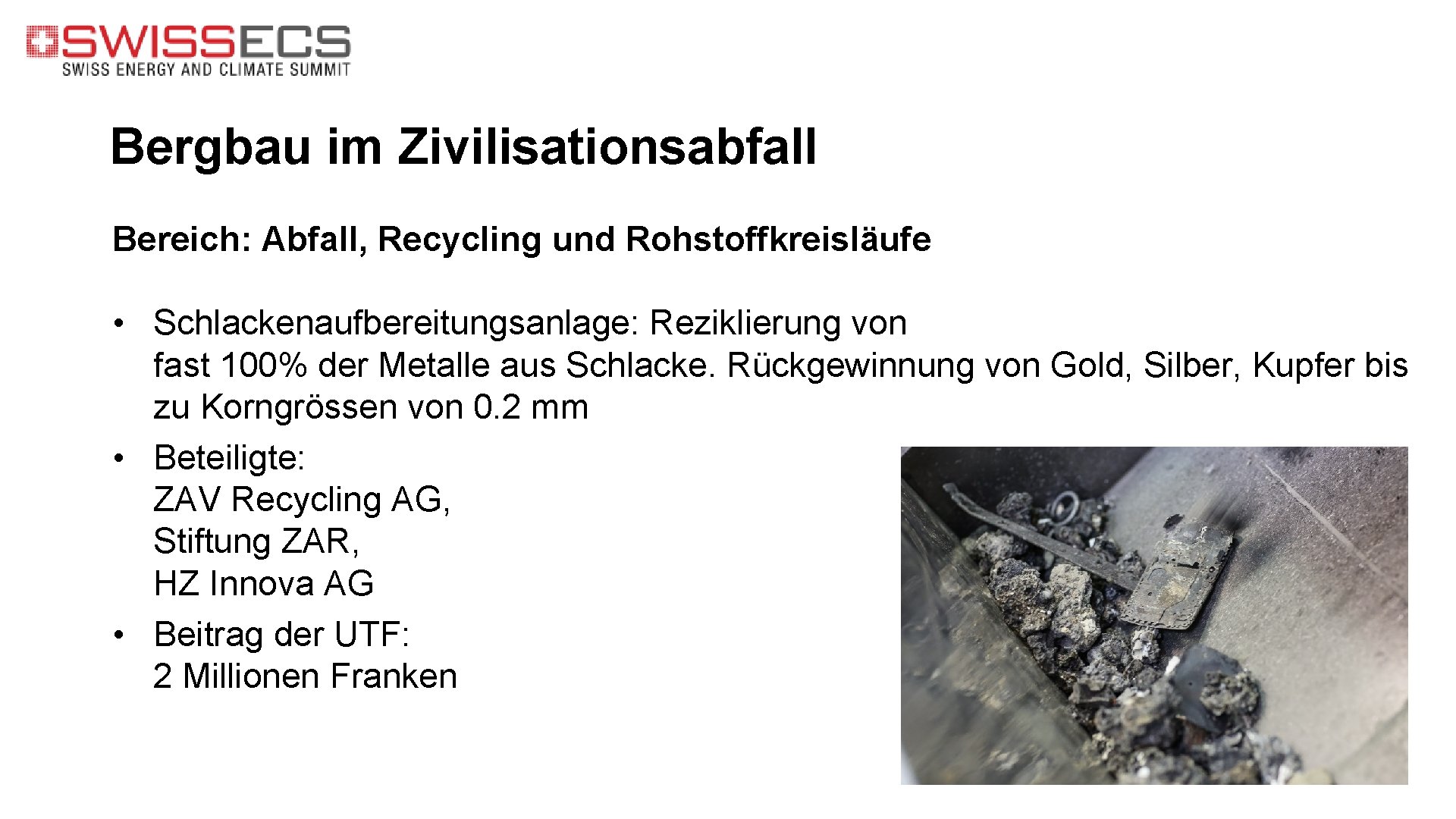 SWISSECS
SWISS ENERGY AND CLIMATE SUMMIT

Bergbau im Zivilisationsabfall

Bereich: Abfall, Recycling und Rohstoffkreisläufe

• Schlackenaufbereitungsanlage: Reziklierung von fast 100% der Metalle aus Schlacke. Rückgewinnung von Gold, Silber, Kupfer bis zu Korngrössen von 0.2 mm
• Beteiligte:
ZAV Recycling AG,
Stiftung ZAR,
HZ Innova AG
• Beitrag der UTF:
2 Millionen Franken